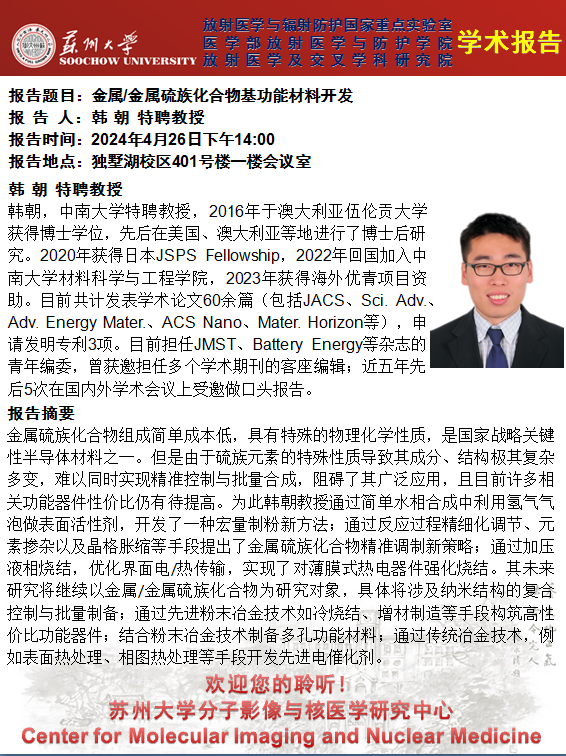 苏州大学
SOOCHOW UNIVERSITY

放射医学与辐射防护国家重点实验室
医学部放射医学与防护学院
放射医学及交叉学科研究院

学术报告

报告题目：金属/金属硫族化合物基功能材料开发
报 告 人：韩 朝 特聘教授
报告时间：2024年4月26日下午14:00
报告地点：独墅湖校区401号楼一楼会议室

韩 朝 特聘教授
韩朝，中南大学特聘教授，2016年于澳大利亚伍伦贡大学获得博士学位，先后在美国、澳大利亚等地进行了博士后研究。2020年获得日本JSPS Fellowship，2022年回国加入中南大学材料科学与工程学院，2023年获得海外优青项目资助。目前共计发表学术论文60余篇（包括JACS、Sci. Adv.、Adv. Energy Mater.、ACS Nano、Mater. Horizon等），申请发明专利3项。目前担任JMST、Battery Energy等杂志的青年编委，曾获邀担任多个学术期刊的客座编辑；近五年先后5次在国内外学术会议上受邀做口头报告。

报告摘要
金属硫族化合物组成简单成本低，具有特殊的物理化学性质，是国家战略关键性半导体材料之一。但是由于硫族元素的特殊性质导致其成分、结构极其复杂多变，难以同时实现精准控制与批量合成，阻碍了其广泛应用，且目前许多相关功能器件性价比仍有待提高。为此韩朝教授通过简单水相合成中利用氢气气泡做表面活性剂，开发了一种宏量制粉新方法；通过反应过程精细化调节、元素掺杂以及晶格胀缩等手段提出了金属硫族化合物精准调制新策略；通过加压液相烧结，优化界面电/热传输，实现了对薄膜式热电器件强化烧结。其未来研究将继续以金属/金属硫族化合物为研究对象，具体将涉及纳米结构的复合控制与批量制备；通过先进粉末冶金技术如冷烧结、增材制造等手段构筑高性价比功能器件；结合粉末冶金技术制备多孔功能材料；通过传统冶金技术，例如表面热处理、相图热处理等手段开发先进电催化剂。

欢迎您的聆听！
苏州大学分子影像与核医学研究中心
Center for Molecular Imaging and Nuclear Medicine